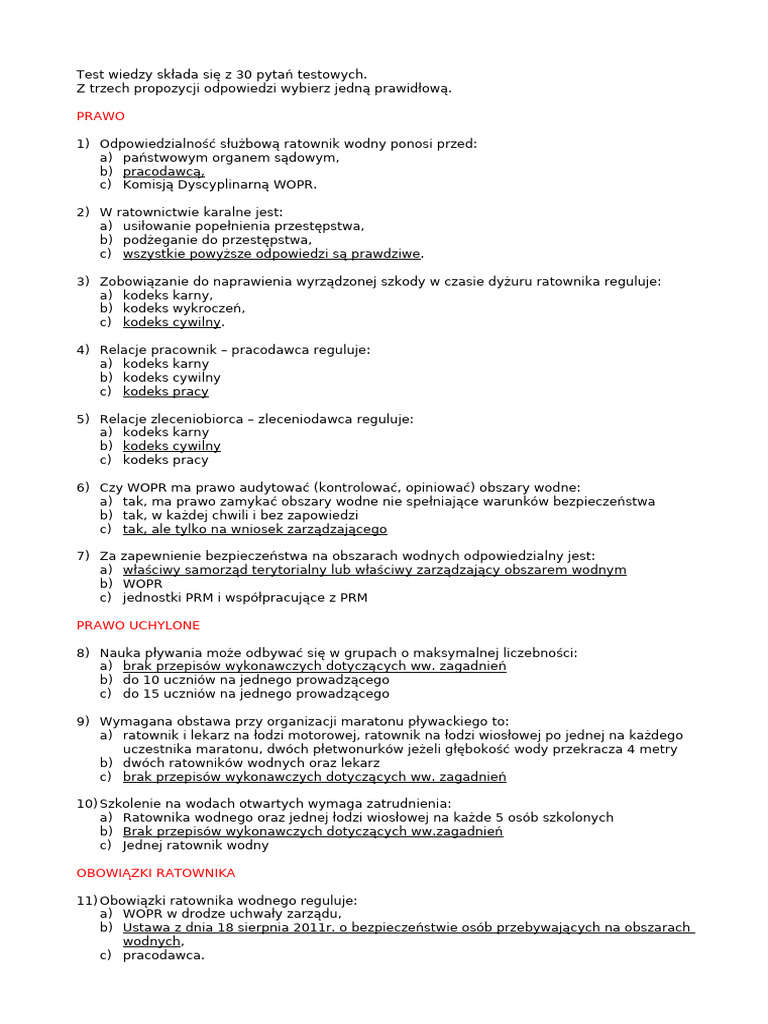 Test wiedzy składa się z 30 pytań testowych.
Z trzech propozycji odpowiedzi wybierz jedną prawidłową.

PRAWO

1) Odpowiedzialność służbową ratownik wodny ponosi przed:
a) państwowym organem sądowym,
b) pracodawcą,
c) Komisją Dyscyplinarną WOPR.

2) W ratownictwie karalne jest:
a) usiłowanie popełnienia przestępstwa,
b) podżeganie do przestępstwa,
c) wszystkie powyższe odpowiedzi są prawdziwe.

3) Zobowiązanie do naprawienia wyrządzonej szkody w czasie dyżuru ratownika reguluje:
a) kodeks karny,
b) kodeks wykroczeń,
c) kodeks cywilny.

4) Relacje pracownik – pracodawca reguluje:
a) kodeks karny
b) kodeks cywilny
c) kodeks pracy

5) Relacje zleceniobiorca – zleceniodawca reguluje:
a) kodeks karny
b) kodeks cywilny
c) kodeks pracy

6) Czy WOPR ma prawo audytować (kontrolować, opiniować) obszary wodne:
a) tak, ma prawo zamykać obszary wodne nie spełniające warunków bezpieczeństwa
b) tak, w każdej chwili i bez zapowiedzi
c) tak, ale tylko na wniosek zarządzającego

7) Za zapewnienie bezpieczeństwa na obszarach wodnych odpowiedzialny jest:
a) właściwy samorząd terytorialny lub właściwy zarządzający obszarem wodnym
b) WOPR
c) jednostki PRM i współpracujące z PRM

PRAWO UCHYLONE

8) Nauka pływania może odbywać się w grupach o maksymalnej liczebności:
a) brak przepisów wykonawczych dotyczących ww. zagadnień
b) do 10 uczniów na jednego prowadzącego
c) do 15 uczniów na jednego prowadzącego

9) Wymagana obstawa przy organizacji maratonu pływackiego to:
a) ratownik i lekarz na łodzi motorowej, ratownik na łodzi wiosłowej po jednej na każdego uczestnika maratonu, dwóch płetwonurków jeżeli głębokość wody przekracza 4 metry
b) dwóch ratowników wodnych oraz lekarz
c) brak przepisów wykonawczych dotyczących ww. zagadnień

10) Szkolenie na wodach otwartych wymaga zatrudnienia:
a) Ratownika wodnego oraz jednej łodzi wiosłowej na każde 5 osób szkolonych
b) Brak przepisów wykonawczych dotyczących ww.zagadnień
c) Jednej ratownik wodny

OBOWIĄZKI RATOWNIKA

11) Obowiązki ratownika wodnego reguluje:
a) WOPR w drodze uchwały zarządu,
b) Ustawa z dnia 18 sierpnia 2011r. o bezpieczeństwie osób przebywających na obszarach wodnych,
c) pracodawca.